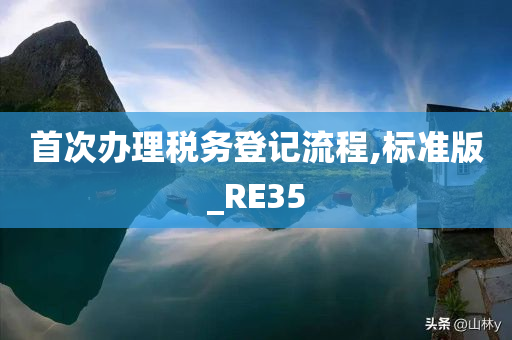 首次办理税务登记流程,标准版_RE35

头条 @山林y